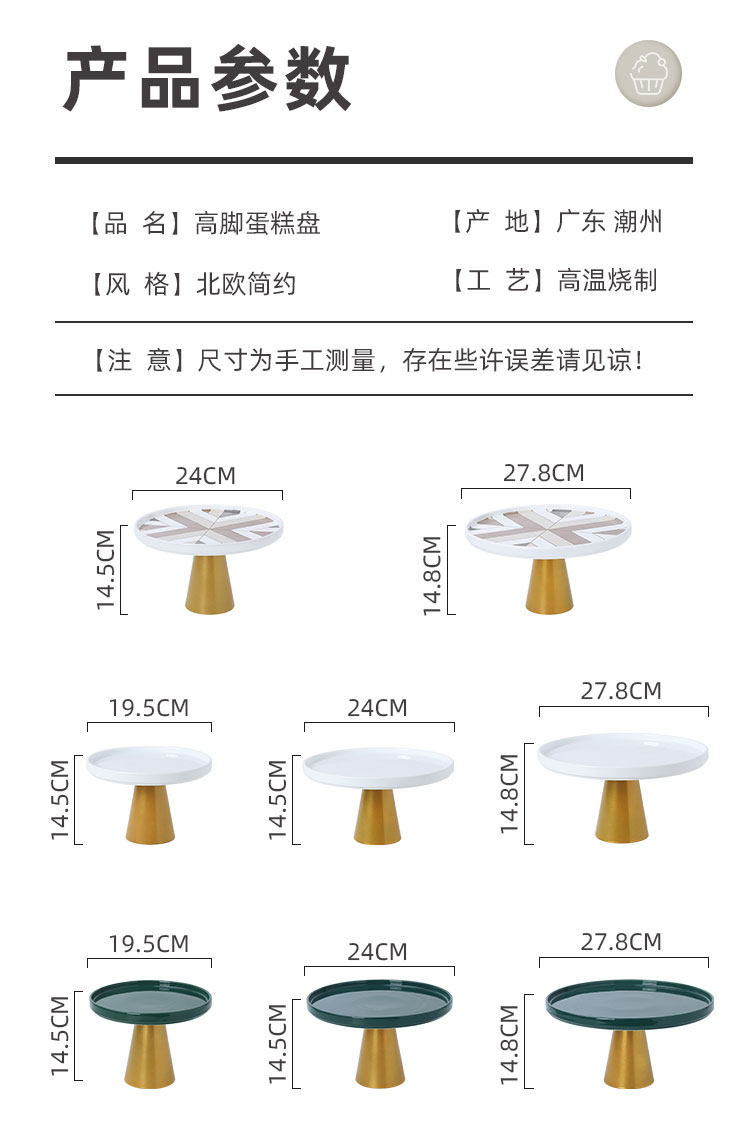 产品参数

【品 名】高脚蛋糕盘

【产 地】广东 潮州

【风 格】北欧简约

【工 艺】高温烧制

【注 意】尺寸为手工测量，存在些许误差请见谅！

24CM
14.5CM

27.8CM
14.8CM

19.5CM
14.5CM

24CM
14.5CM

27.8CM
14.8CM

19.5CM
14.5CM

24CM
14.5CM

27.8CM
14.8CM